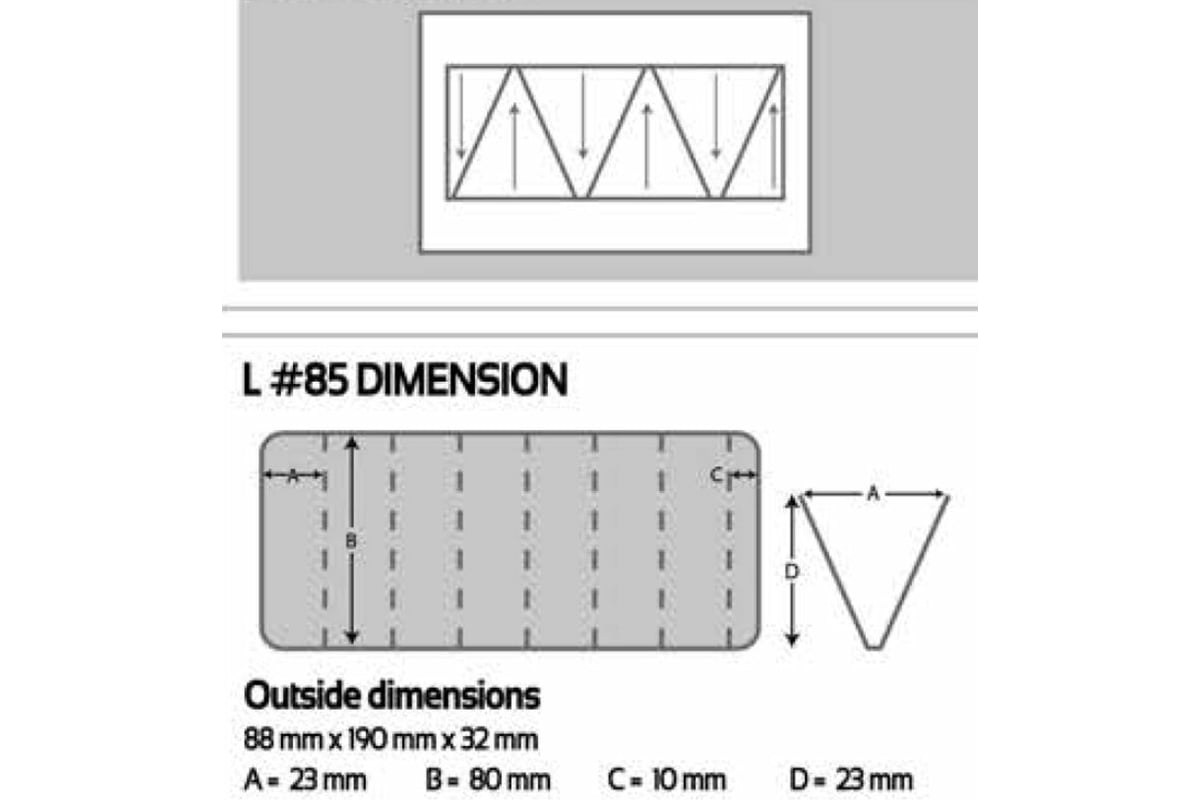 L #85 DIMENSION

A

B

C

A

D

Outside dimensions

88 mm x 190 mm x 32 mm

A = 23 mm B = 80 mm C = 10 mm D = 23 mm